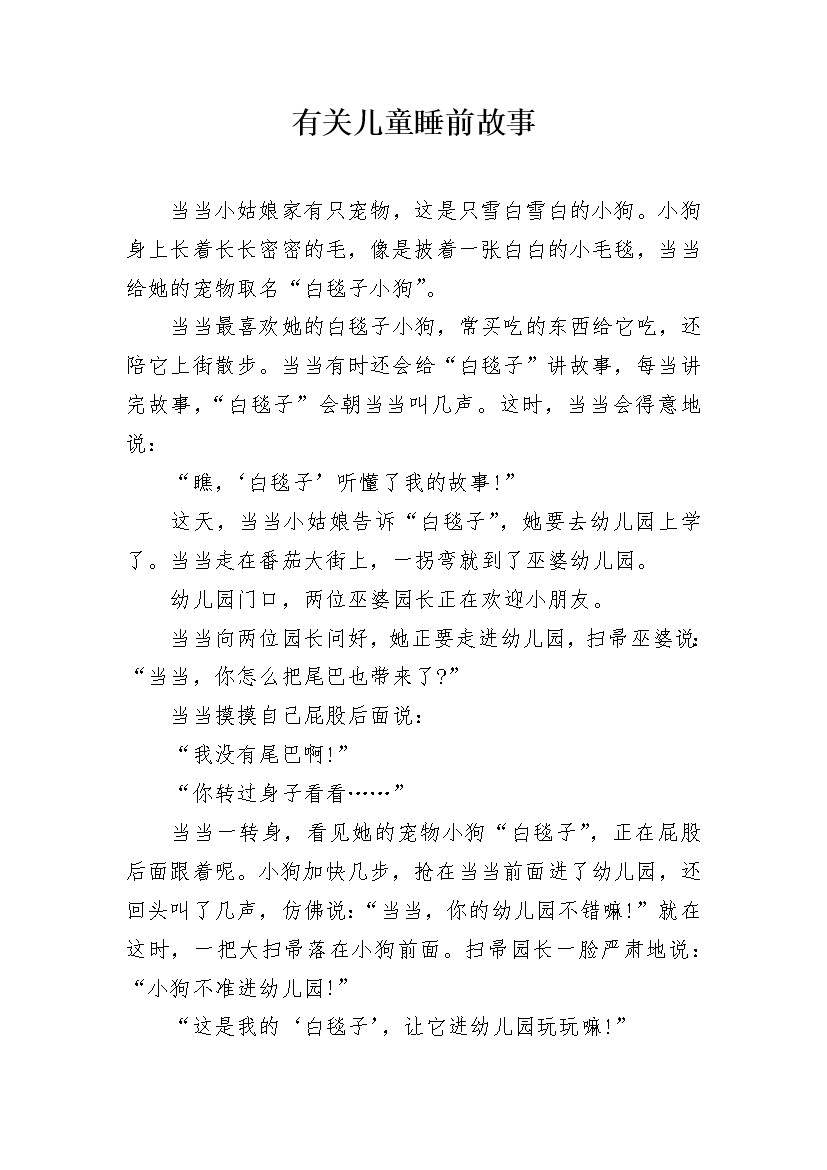 有关儿童睡前故事

当当小姑娘家有只宠物，这是只雪白雪白的小狗。小狗身上长着长长密密的毛，像是披着一张白白的小毛毯，当当给她的宠物取名“白毯子小狗”。

当当最喜欢她的白毯子小狗，常买吃的东西给它吃，还陪它上街散步。当当有时还会给“白毯子”讲故事，每当讲完故事，“白毯子”会朝当当叫几声。这时，当当会得意地说：

“瞧，‘白毯子’听懂了我的故事！”

这天，当当小姑娘告诉“白毯子”，她要去幼儿园上学了。当当走在番茄大街上，一拐弯就到了巫婆幼儿园。

幼儿园门口，两位巫婆园长正在欢迎小朋友。

当当向两位园长问好，她正要走进幼儿园，扫帚巫婆说：“当当，你怎么把尾巴也带来了？”

当当摸摸自己屁股后面说：

“我没有尾巴啊！”

“你转过身子看看……”

当当一转身，看见她的宠物小狗“白毯子”，正在屁股后面跟着呢。小狗加快几步，抢在当当前面进了幼儿园，还回头叫了几声，仿佛说：“当当，你的幼儿园不错嘛！”就在这时，一把大扫帚落在小狗前面。扫帚园长一脸严肃地说：“小狗不准进幼儿园！”

“这是我的‘白毯子’，让它进幼儿园玩玩嘛！”